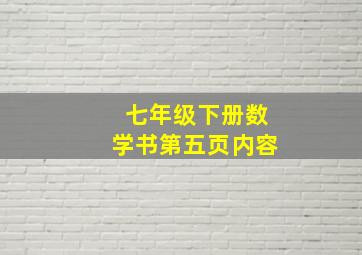 七年级下册数学书第五页内容